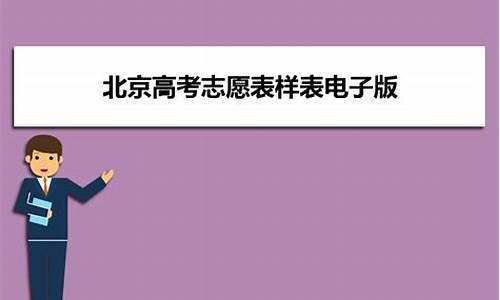 北京高考志愿表样表电子版